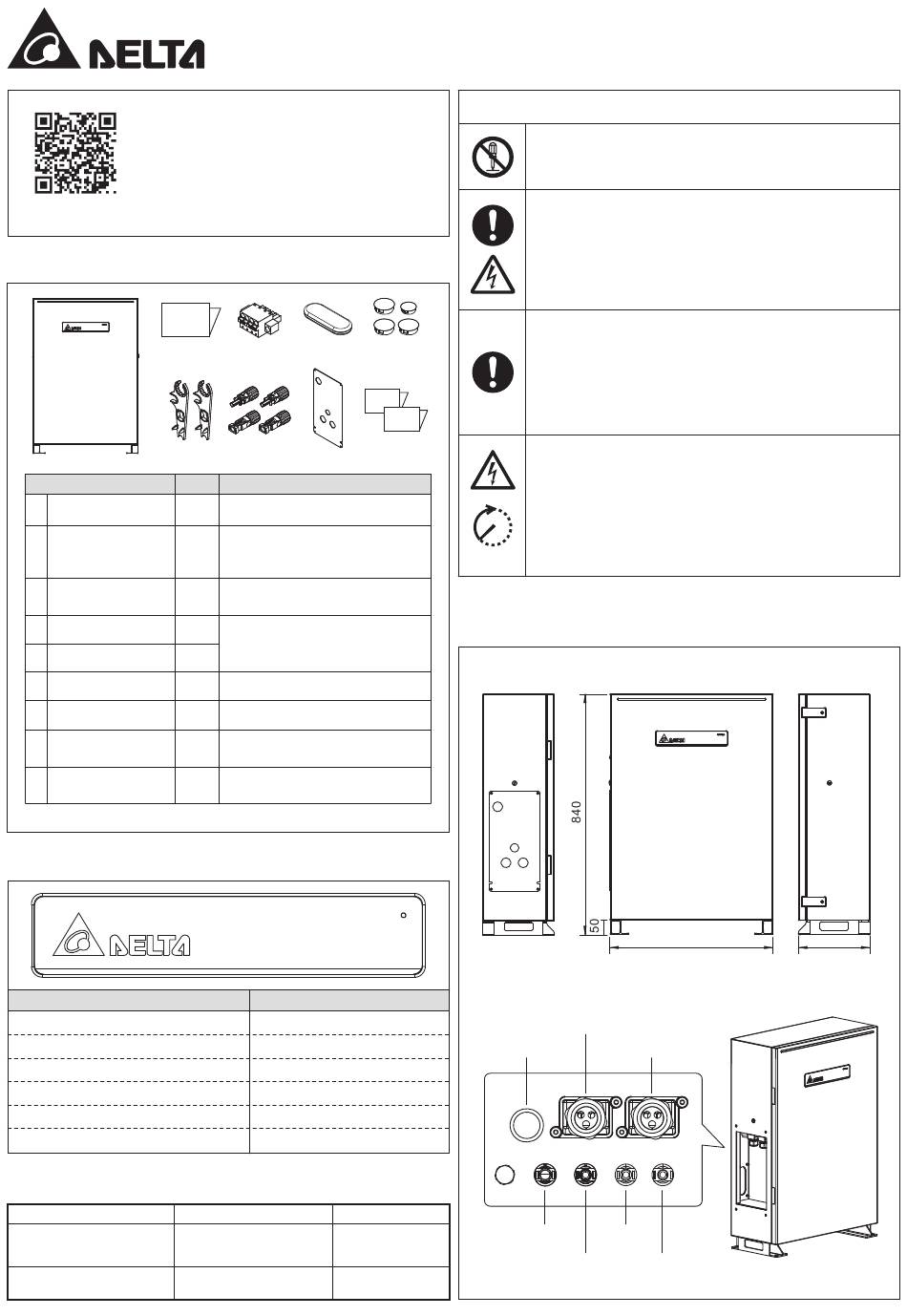 DELTA

DELTA

840

50